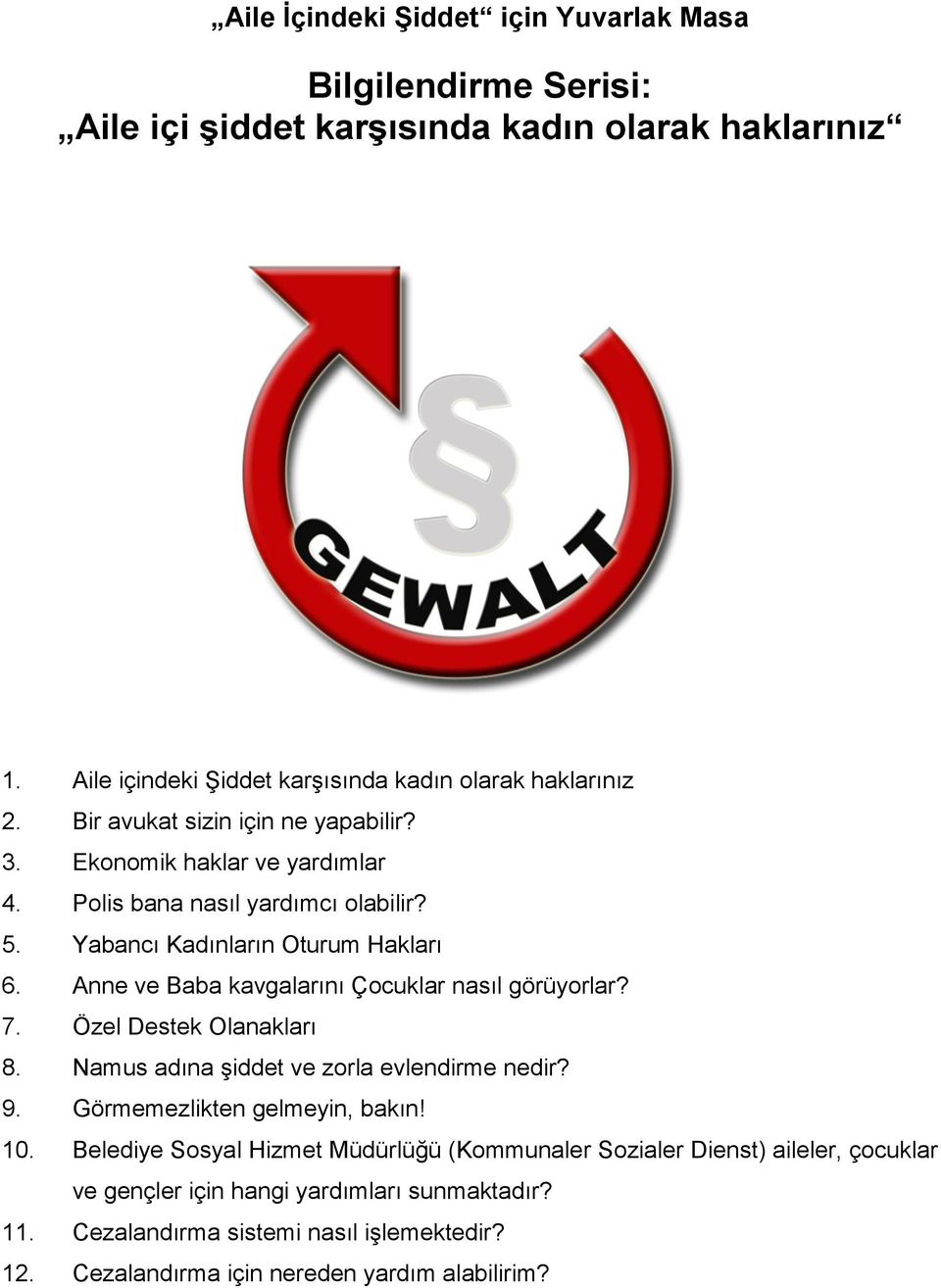 „Aile İçindeki Şiddet“ için Yuvarlak Masa

Bilgilendirme Serisi:
„Aile içi şiddet karşısında kadın olarak haklarınız“

§

GEWALT

1. Aile içindeki Şiddet karşısında kadın olarak haklarınız
2. Bir avukat sizin için ne yapabilir?
3. Ekonomik haklar ve yardımlar
4. Polis bana nasıl yardımcı olabilir?
5. Yabancı Kadınların Oturum Hakları
6. Anne ve Baba kavgalarını Çocuklar nasıl görüyorlar?
7. Özel Destek Olanakları
8. Namus adına şiddet ve zorla evlendirme nedir?
9. Görmemezlikten gelmeyin, bakın!
10. Belediye Sosyal Hizmet Müdürlüğü (Kommunaler Sozialer Dienst) aileler, çocuklar ve gençler için hangi yardımları sunmaktadır?
11. Cezalandırma sistemi nasıl işlemektedir?
12. Cezalandırma için nereden yardım alabilirim?